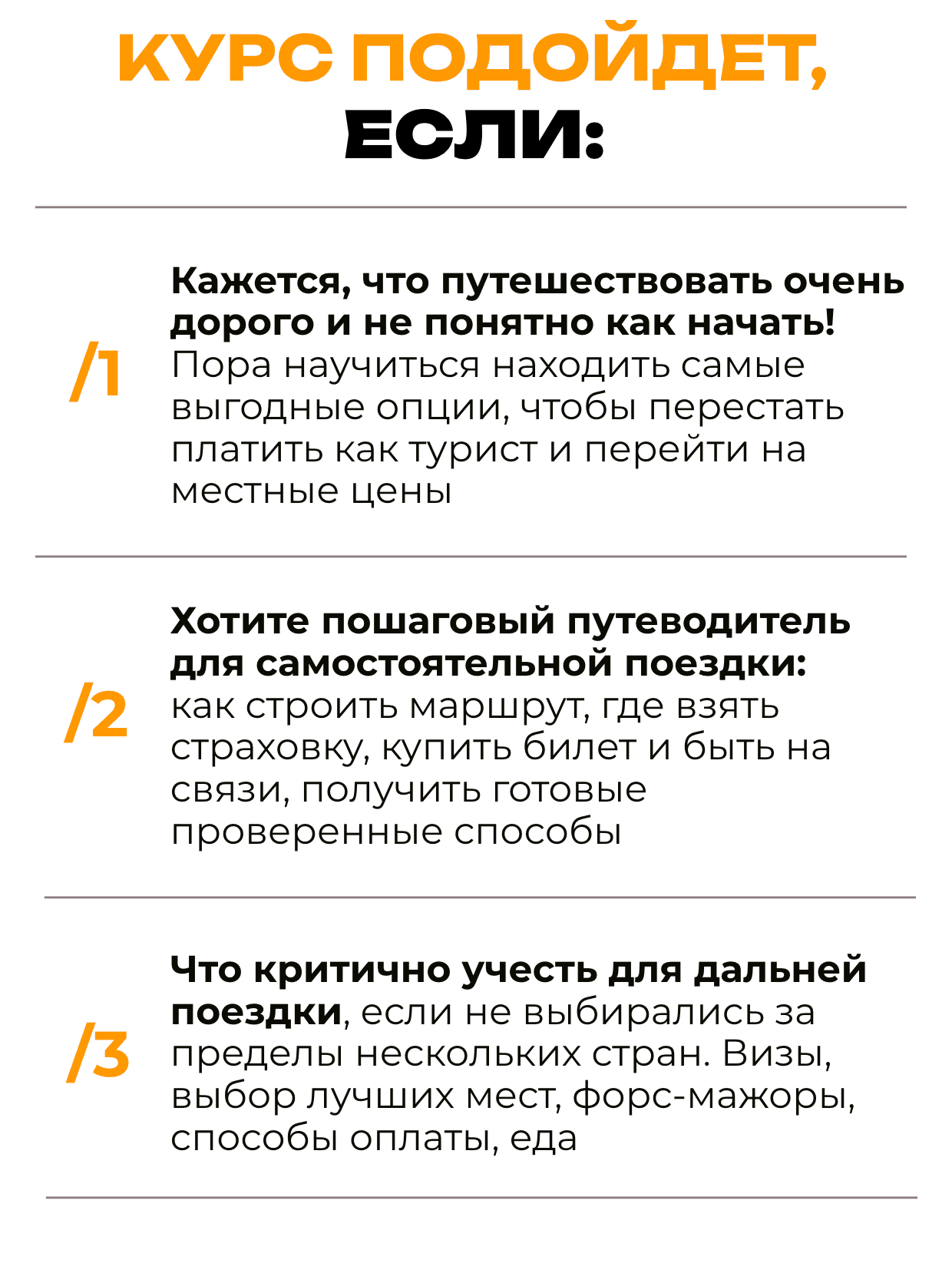 КУРС ПОДОЙДЕТ, ЕСЛИ:

/1

Кажется, что путешествовать очень дорого и не понятно как начать! Пора научиться находить самые выгодные опции, чтобы перестать платить как турист и перейти на местные цены

/2

Хотите пошаговый путеводитель для самостоятельной поездки: как строить маршрут, где взять страховку, купить билет и быть на связи, получить готовые проверенные способы

/3

Что критично учесть для дальней поездки, если не выбирались за пределы нескольких стран. Визы, выбор лучших мест, форс-мажоры, способы оплаты, еда